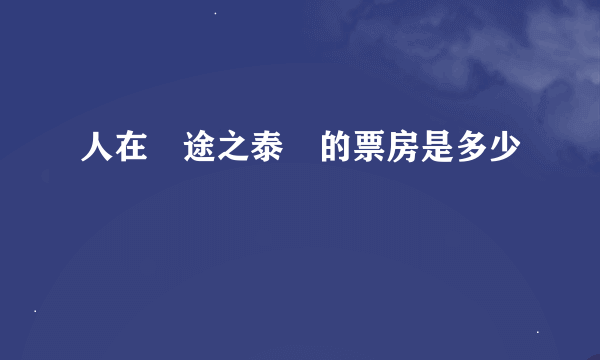 人在 途之泰 的票房是多少